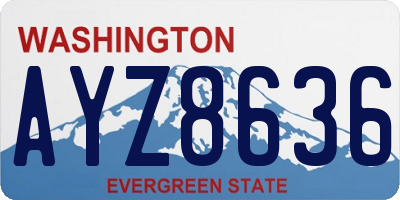 WASHINGTON

AYZ8636

EVERGREEN STATE